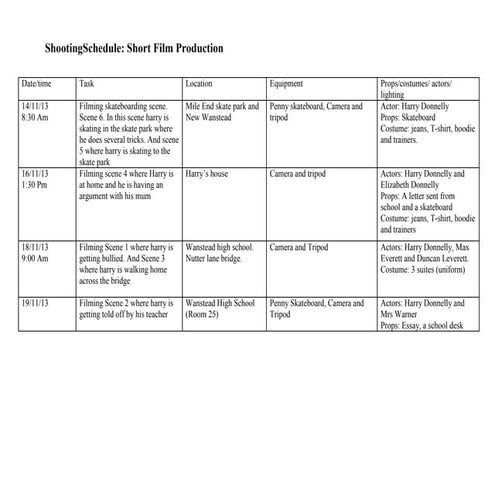 ShootingSchedule: Short Film Production

| Date/time | Task | Location | Equipment | Props/costumes/ actors/ lighting |
|---|---|---|---|---|
| 14/11/13 8:30 Am | Filming skateboarding scene. Scene 6. In this scene harry is skating in the skate park where he does several tricks. And scene 5 where harry is skating to the skate park | Mile End skate park and New Wanstead | Penny skateboard, Camera and tripod | Actor: Harry Donnelly Props: Skateboard Costume: jeans, T-shirt, hoodie and trainers. |
| 16/11/13 1:30 Pm | Filming scene 4 where Harry is at home and he is having an argument with his mum | Harry's house | Camera and tripod | Actors: Harry Donnelly and Elizabeth Donnelly Props: A letter sent from school and a skateboard Costume: jeans, T-shirt, hoodie and trainers |
| 18/11/13 9:00 Am | Filming Scene 1 where harry is getting bullied. And Scene 3 where harry is walking home across the bridge | Wanstead high school. Nutter lane bridge. | Camera and Tripod | Actors: Harry Donnelly, Max Everett and Duncan Leverett. Costume: 3 suites (uniform) |
| 19/11/13 | Filming Scene 2 where harry is getting told off by his teacher | Wanstead High School (Room 25) | Penny Skateboard, Camera and Tripod | Actors: Harry Donnelly and Mrs Warner Props: Essay, a school desk |